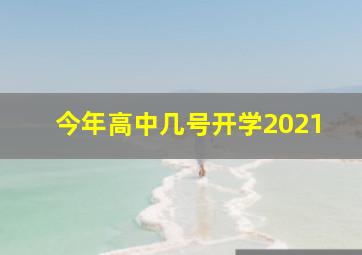 今年高中几号开学2021